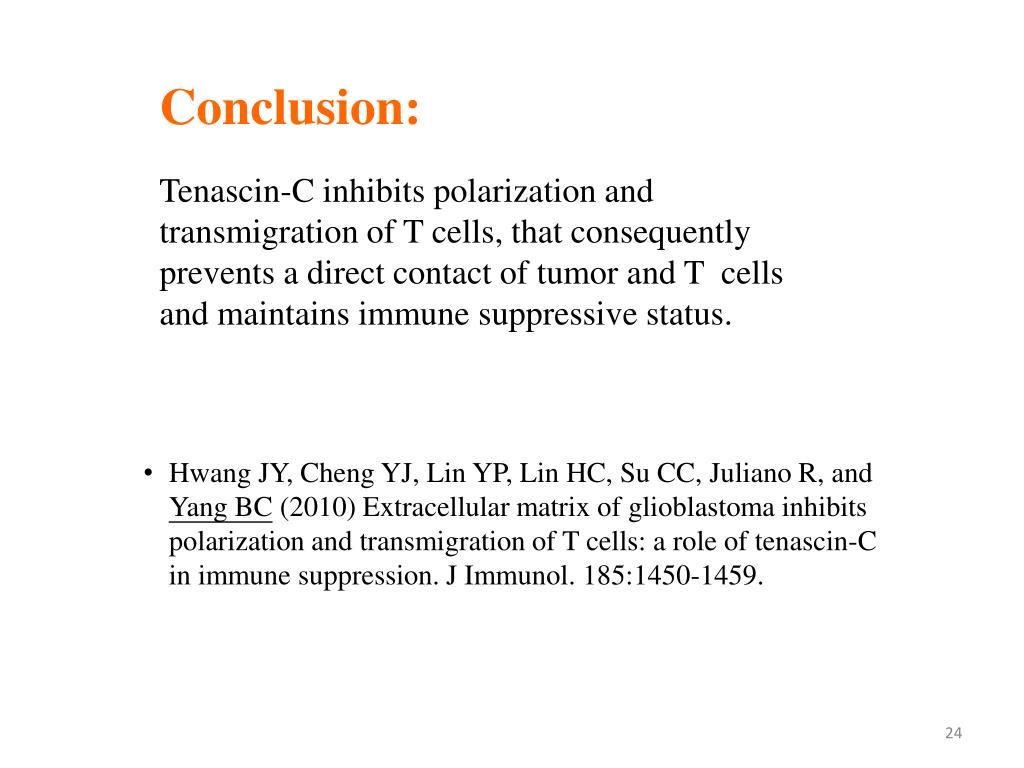 Conclusion:

Tenascin-C inhibits polarization and transmigration of T cells, that consequently prevents a direct contact of tumor and T cells and maintains immune suppressive status.

• Hwang JY, Cheng YJ, Lin YP, Lin HC, Su CC, Juliano R, and Yang BC (2010) Extracellular matrix of glioblastoma inhibits polarization and transmigration of T cells: a role of tenascin-C in immune suppression. J Immunol. 185:1450-1459.

24